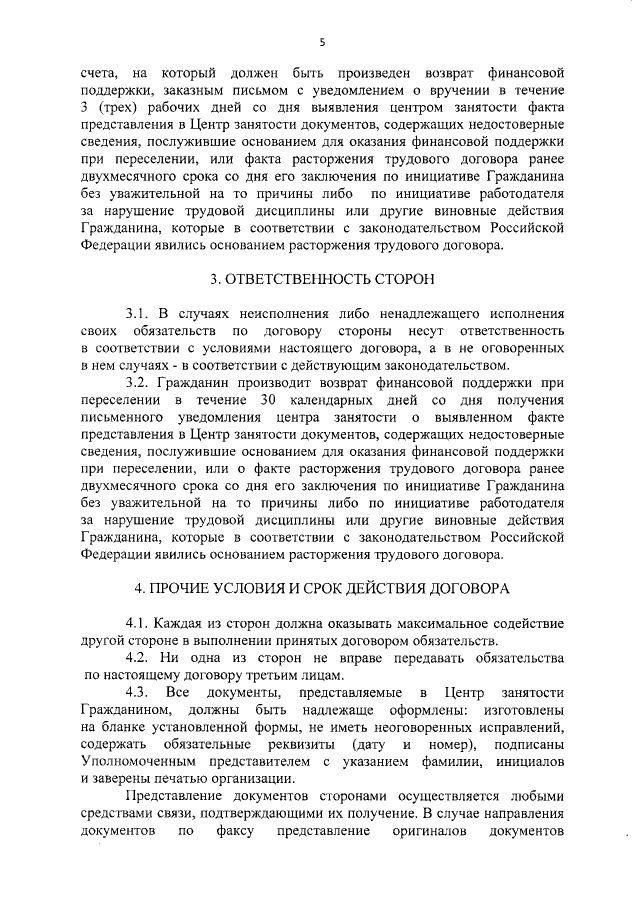 5

счета, на который должен быть произведен возврат финансовой поддержки, заказным письмом с уведомлением о вручении в течение 3 (трех) рабочих дней со дня выявления центром занятости факта представления в Центр занятости документов, содержащих недостоверные сведения, послужившие основанием для оказания финансовой поддержки при переселении, или факта расторжения трудового договора ранее двухмесячного срока со дня его заключения по инициативе Гражданина без уважительной на то причины либо по инициативе работодателя за нарушение трудовой дисциплины или другие виновные действия Гражданина, которые в соответствии с законодательством Российской Федерации явились основанием расторжения трудового договора.

3. ОТВЕТСТВЕННОСТЬ СТОРОН

3.1. В случаях неисполнения либо ненадлежащего исполнения своих обязательств по договору стороны несут ответственность в соответствии с условиями настоящего договора, а в не оговоренных в нем случаях - в соответствии с действующим законодательством.

3.2. Гражданин производит возврат финансовой поддержки при переселении в течение 30 календарных дней со дня получения письменного уведомления центра занятости о выявленном факте представления в Центр занятости документов, содержащих недостоверные сведения, послужившие основанием для оказания финансовой поддержки при переселении, или о факте расторжения трудового договора ранее двухмесячного срока со дня его заключения по инициативе Гражданина без уважительной на то причины либо по инициативе работодателя за нарушение трудовой дисциплины или другие виновные действия Гражданина, которые в соответствии с законодательством Российской Федерации явились основанием расторжения трудового договора.

4. ПРОЧИЕ УСЛОВИЯ И СРОК ДЕЙСТВИЯ ДОГОВОРА

4.1. Каждая из сторон должна оказывать максимальное содействие другой стороне в выполнении принятых договором обязательств.

4.2. Ни одна из сторон не вправе передавать обязательства по настоящему договору третьим лицам.

4.3. Все документы, представляемые в Центр занятости Гражданином, должны быть надлежаще оформлены: изготовлены на бланке установленной формы, не иметь неоговоренных исправлений, содержать обязательные реквизиты (дату и номер), подписаны Уполномоченным представителем с указанием фамилии, инициалов и заверены печатью организации.

Представление документов сторонами осуществляется любыми средствами связи, подтверждающими их получение. В случае направления документов по факсу представление оригиналов документов